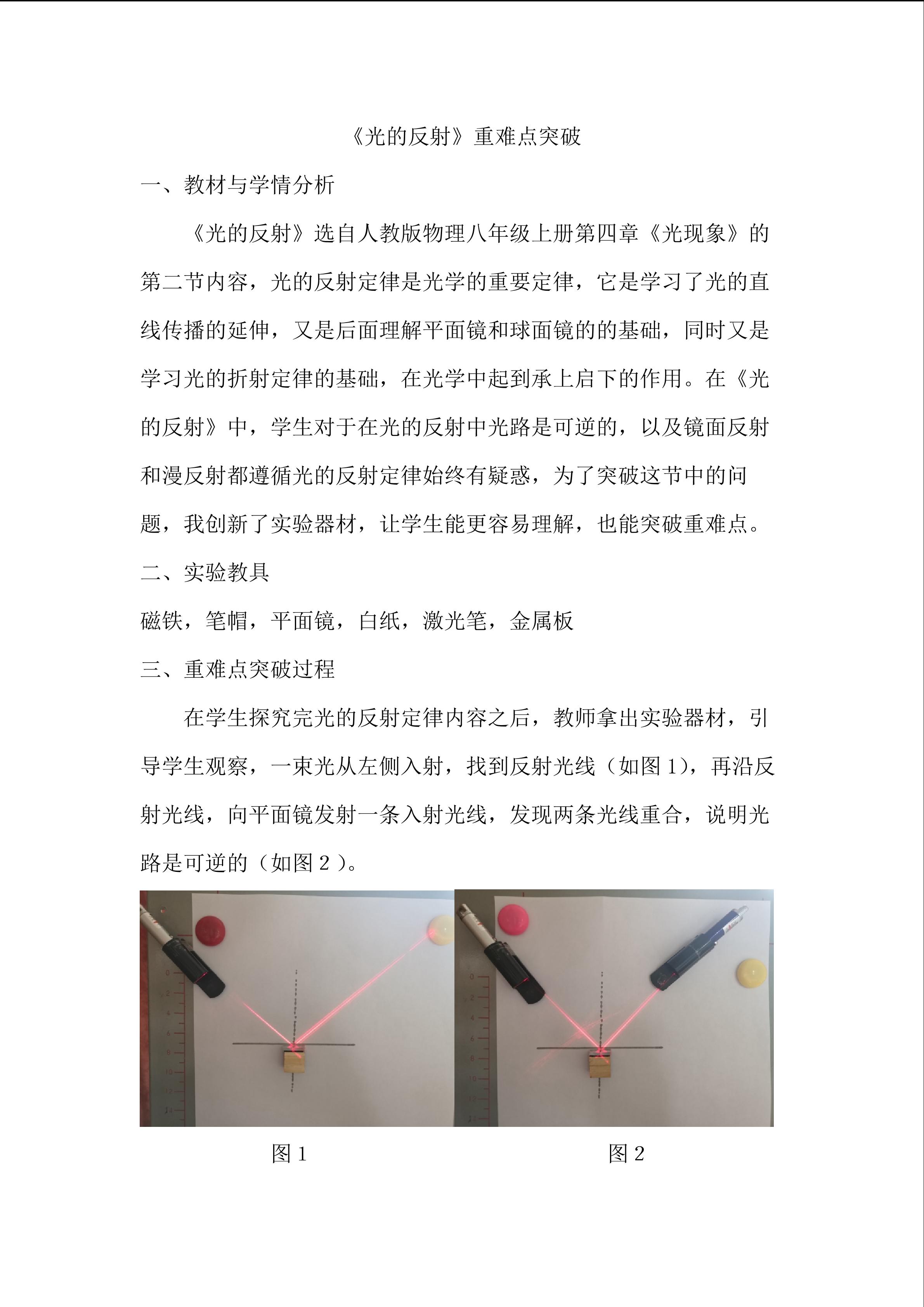 《光的反射》重难点突破

一、教材与学情分析

《光的反射》选自人教版物理八年级上册第四章《光现象》的第二节内容，光的反射定律是光学的重要定律，它是学习了光的直线传播的延伸，又是后面理解平面镜和球面镜的的基础，同时又是学习光的折射定律的基础，在光学中起到承上启下的作用。在《光的反射》中，学生对于在光的反射中光路是可逆的，以及镜面反射和漫反射都遵循光的反射定律始终有疑惑，为了突破这节中的问题，我创新了实验器材，让学生能更容易理解，也能突破重难点。

二、实验教具

磁铁，笔帽，平面镜，白纸，激光笔，金属板

三、重难点突破过程

在学生探究完光的反射定律内容之后，教师拿出实验器材，引导学生观察，一束光从左侧入射，找到反射光线（如图 1），再沿反射光线，向平面镜发射一条入射光线，发现两条光线重合，说明光路是可逆的（如图 2 ）。

图 1

图 2